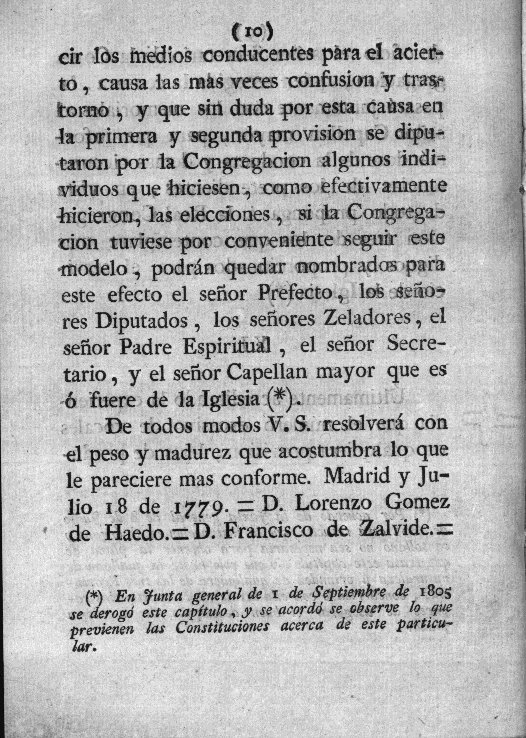 (10)

cir los medios conducentes para el acierto, causa las mas veces confusion y trastorno, y que sin duda por esta causa en la primera y segunda provision se diputaron por la Congregacion algunos individuos que hiciesen, como efectivamente hicieron, las elecciones, si la Congregacion tuviese por conveniente seguir este modelo, podrán quedar nombrados para este efecto el señor Prefecto, los señores Diputados, los señores Zeladores, el señor Padre Espiritual, el señor Secretario, y el señor Capellan mayor que es ó fuere de la Iglesia (*).

De todos modos V. S. resolverá con el peso y madurez que acostumbra lo que le pareciere mas conforme. Madrid y Julio 18 de 1779. = D. Lorenzo Gomez de Haedo. = D. Francisco de Zalvide. =

(*) En Junta general de 1 de Septiembre de 1805 se derogó este capítulo, y se acordó se observe lo que previenen las Constituciones acerca de este particular.